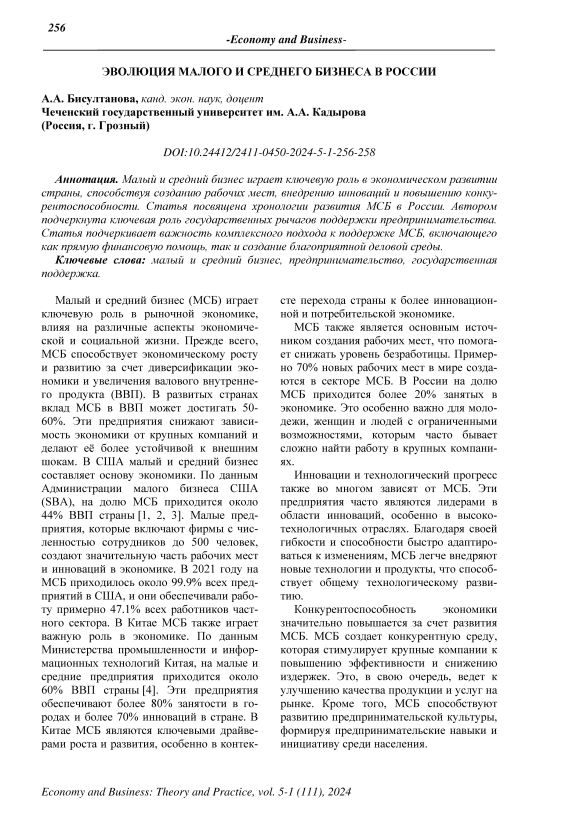 256

-Economy and Business-

ЭВОЛЮЦИЯ МАЛОГО И СРЕДНЕГО БИЗНЕСА В РОССИИ

А.А. Бисултанова, канд. экон. наук, доцент
Чеченский государственный университет им. А.А. Кадырова
(Россия, г. Грозный)

DOI:10.24412/2411-0450-2024-5-1-256-258

Аннотация. Малый и средний бизнес играет ключевую роль в экономическом развитии страны, способствуя созданию рабочих мест, внедрению инноваций и повышению конкурентоспособности. Статья посвящена хронологии развития МСБ в России. Автором подчеркнута ключевая роль государственных рычагов поддержки предпринимательства. Статья подчеркивает важность комплексного подхода к поддержке МСБ, включающего как прямую финансовую помощь, так и создание благоприятной деловой среды.

Ключевые слова: малый и средний бизнес, предпринимательство, государственная поддержка.

Малый и средний бизнес (МСБ) играет ключевую роль в рыночной экономике, влияя на различные аспекты экономической и социальной жизни. Прежде всего, МСБ способствует экономическому росту и развитию за счет диверсификации экономики и увеличения валового внутреннего продукта (ВВП). В развитых странах вклад МСБ в ВВП может достигать 50-60%. Эти предприятия снижают зависимость экономики от крупных компаний и делают её более устойчивой к внешним шокам. В США малый и средний бизнес составляет основу экономики. По данным Администрации малого бизнеса США (SBA), на долю МСБ приходится около 44% ВВП страны [1, 2, 3]. Малые предприятия, которые включают фирмы с численностью сотрудников до 500 человек, создают значительную часть рабочих мест и инноваций в экономике. В 2021 году на МСБ приходилось около 99.9% всех предприятий в США, и они обеспечивали работу примерно 47.1% всех работников частного сектора. В Китае МСБ также играет важную роль в экономике. По данным Министерства промышленности и информационных технологий Китая, на малые и средние предприятия приходится около 60% ВВП страны [4]. Эти предприятия обеспечивают более 80% занятости в городах и более 70% инноваций в стране. В Китае МСБ являются ключевыми драйверами роста и развития, особенно в контексте перехода страны к более инновационной и потребительской экономике.

МСБ также является основным источником создания рабочих мест, что помогает снижать уровень безработицы. Примерно 70% новых рабочих мест в мире создаются в секторе МСБ. В России на долю МСБ приходится более 20% занятых в экономике. Это особенно важно для молодежи, женщин и людей с ограниченными возможностями, которым часто бывает сложно найти работу в крупных компаниях.

Инновации и технологический прогресс также во многом зависят от МСБ. Эти предприятия часто являются лидерами в области инноваций, особенно в высокотехнологичных отраслях. Благодаря своей гибкости и способности быстро адаптироваться к изменениям, МСБ легче внедряют новые технологии и продукты, что способствует общему технологическому развитию.

Конкурентоспособность экономики значительно повышается за счет развития МСБ. МСБ создает конкурентную среду, которая стимулирует крупные компании к повышению эффективности и снижению издержек. Это, в свою очередь, ведет к улучшению качества продукции и услуг на рынке. Кроме того, МСБ способствуют развитию предпринимательской культуры, формируя предпринимательские навыки и инициативу среди населения.

Economy and Business: Theory and Practice, vol. 5-1 (111), 2024